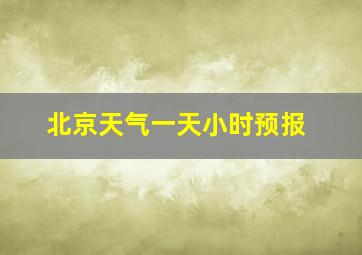 北京天气一天小时预报